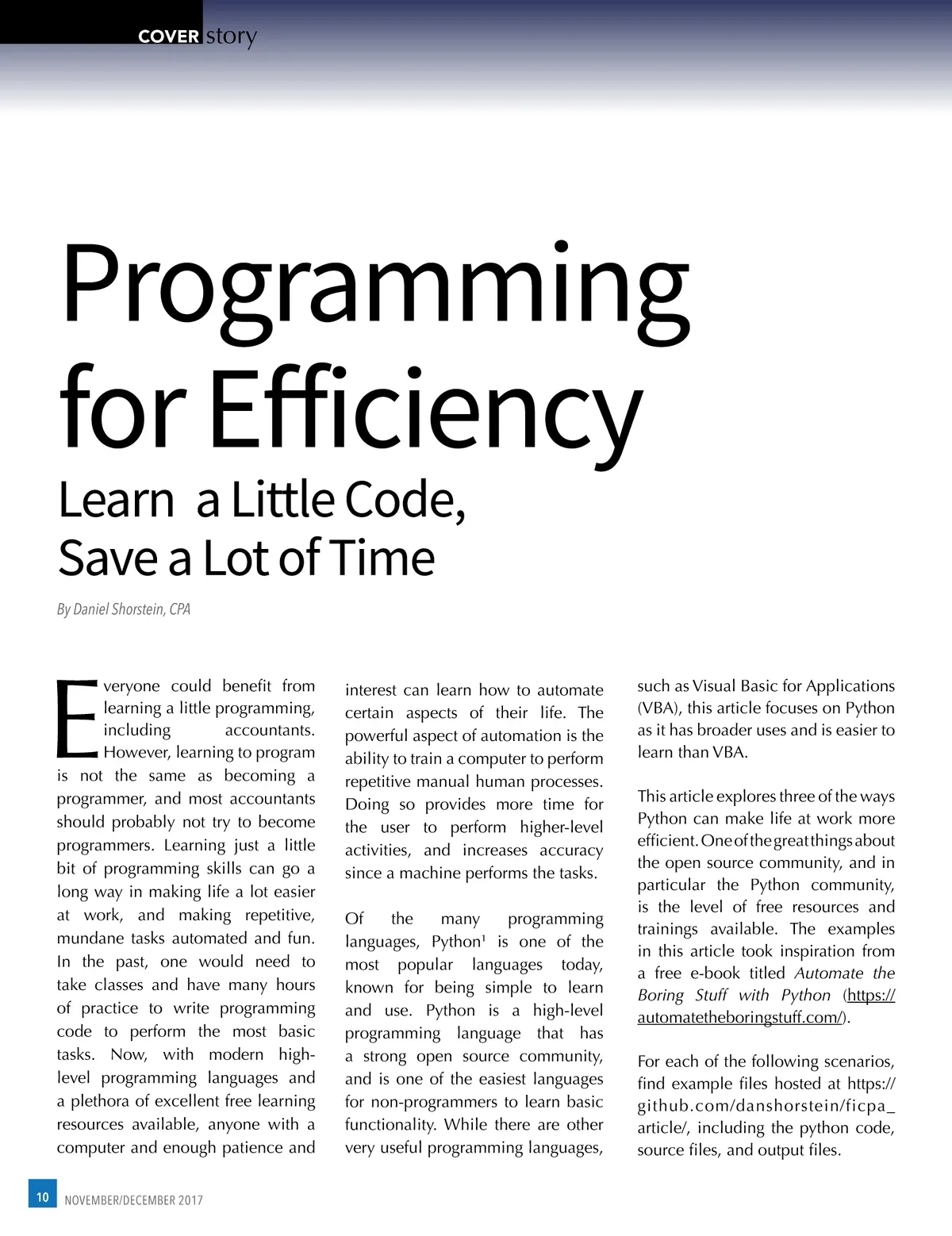 COVER story

Programming for Efficiency

Learn a Little Code, Save a Lot of Time

By Daniel Shorstein, CPA

Everyone could benefit from learning a little programming, including accountants. However, learning to program is not the same as becoming a programmer, and most accountants should probably not try to become programmers. Learning just a little bit of programming skills can go a long way in making life a lot easier at work, and making repetitive, mundane tasks automated and fun. In the past, one would need to take classes and have many hours of practice to write programming code to perform the most basic tasks. Now, with modern high-level programming languages and a plethora of excellent free learning resources available, anyone with a computer and enough patience and interest can learn how to automate certain aspects of their life. The powerful aspect of automation is the ability to train a computer to perform repetitive manual human processes. Doing so provides more time for the user to perform higher-level activities, and increases accuracy since a machine performs the tasks.

Of the many programming languages, Python$^1$ is one of the most popular languages today, known for being simple to learn and use. Python is a high-level programming language that has a strong open source community, and is one of the easiest languages for non-programmers to learn basic functionality. While there are other very useful programming languages, such as Visual Basic for Applications (VBA), this article focuses on Python as it has broader uses and is easier to learn than VBA.

This article explores three of the ways Python can make life at work more efficient. One of the great things about the open source community, and in particular the Python community, is the level of free resources and trainings available. The examples in this article took inspiration from a free e-book titled Automate the Boring Stuff with Python (https://automatetheboringstuff.com/).

For each of the following scenarios, find example files hosted at https://github.com/danshorstein/ficpa_article/, including the python code, source files, and output files.

10 NOVEMBER/DECEMBER 2017